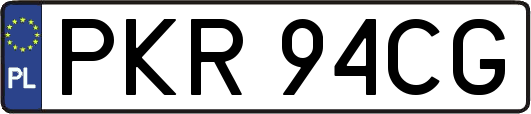 PL
PKR 94CG